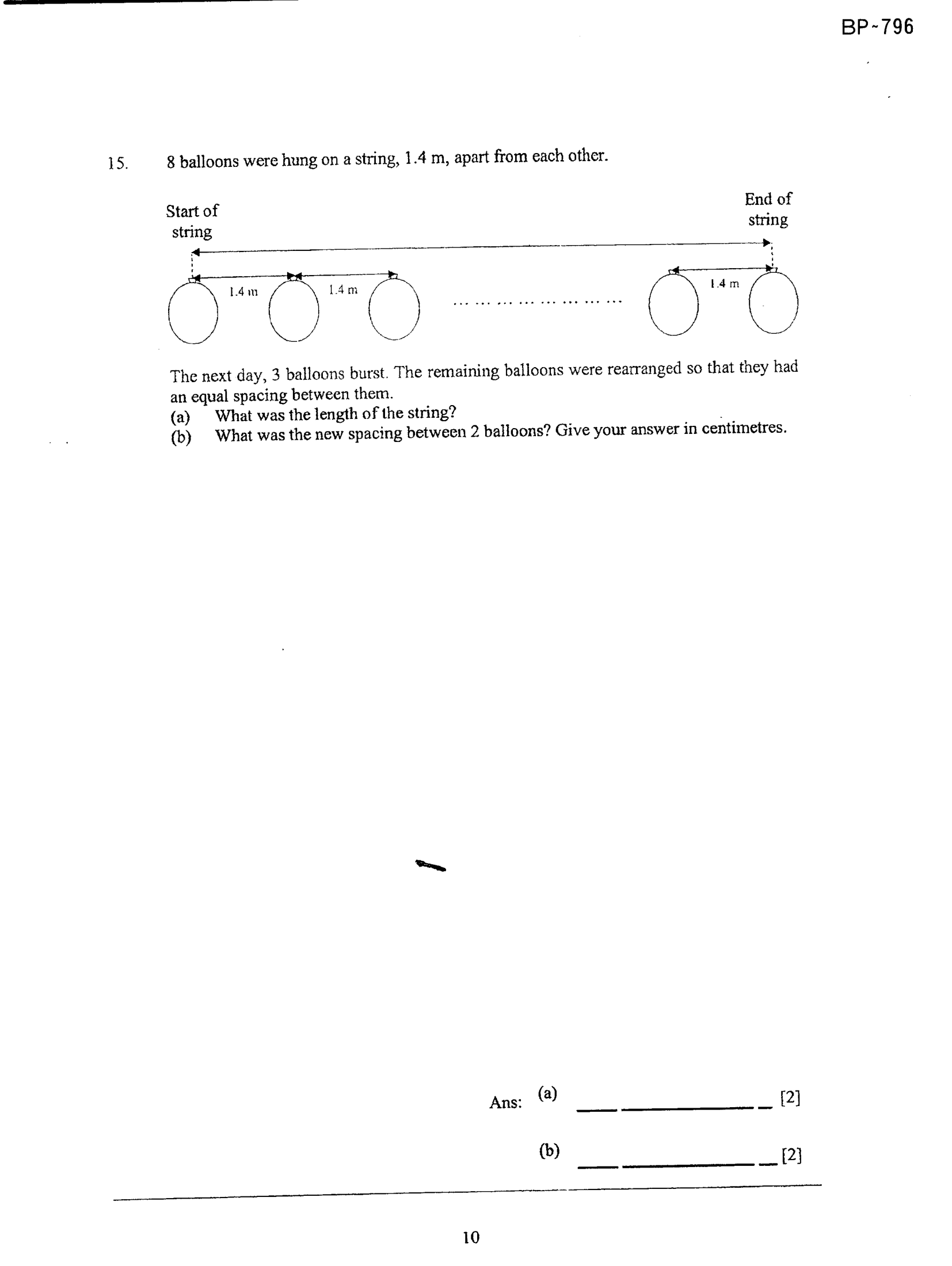 BP-796

15. 8 balloons were hung on a string, 1.4 m, apart from each other.

Start of string

End of string

1.4 m

1.4 m

1.4 m

The next day, 3 balloons burst. The remaining balloons were rearranged so that they had an equal spacing between them.

(a) What was the length of the string?

(b) What was the new spacing between 2 balloons? Give your answer in centimetres.

Ans: (a) ____ [2]

(b) ____ [2]

10